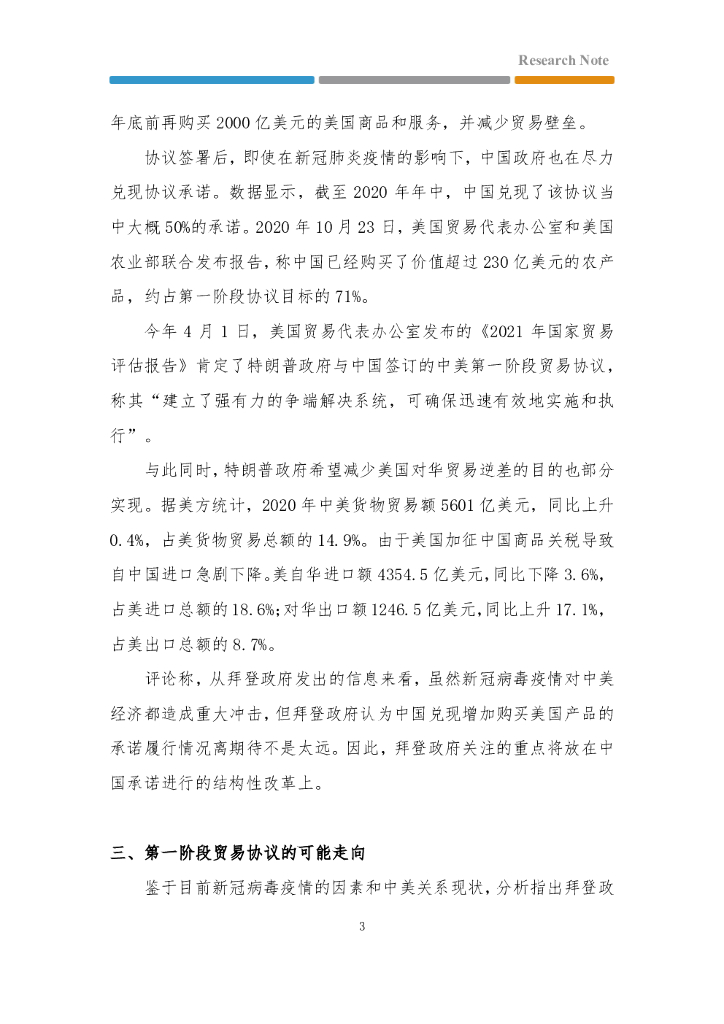 Research Note

年底前再购买2000亿美元的美国商品和服务，并减少贸易壁垒。

协议签署后，即使在新冠肺炎疫情的影响下，中国政府也在尽力兑现协议承诺。数据显示，截至2020年年中，中国兑现了该协议当中大概50%的承诺。2020年10月23日，美国贸易代表办公室和美国农业部联合发布报告，称中国已经购买了价值超过230亿美元的农产品，约占第一阶段协议目标的71%。

今年4月1日，美国贸易代表办公室发布的《2021年国家贸易评估报告》肯定了特朗普政府与中国签订的中美第一阶段贸易协议，称其“建立了强有力的争端解决系统，可确保迅速有效地实施和执行”。

与此同时，特朗普政府希望减少美国对华贸易逆差的目的也部分实现。据美方统计，2020年中美货物贸易额5601亿美元，同比上升0.4%，占美货物贸易总额的14.9%。由于美国加征中国商品关税导致自中国进口急剧下降。美自华进口额4354.5亿美元，同比下降3.6%，占美进口总额的18.6%；对华出口额1246.5亿美元，同比上升17.1%，占美出口总额的8.7%。

评论称，从拜登政府发出的信息来看，虽然新冠病毒疫情对中美经济都造成重大冲击，但拜登政府认为中国兑现增加购买美国产品的承诺履行情况离期待不是太远。因此，拜登政府关注的重点将放在中国承诺进行的结构性改革上。

三、第一阶段贸易协议的可能走向

鉴于目前新冠病毒疫情的因素和中美关系现状，分析指出拜登政

3